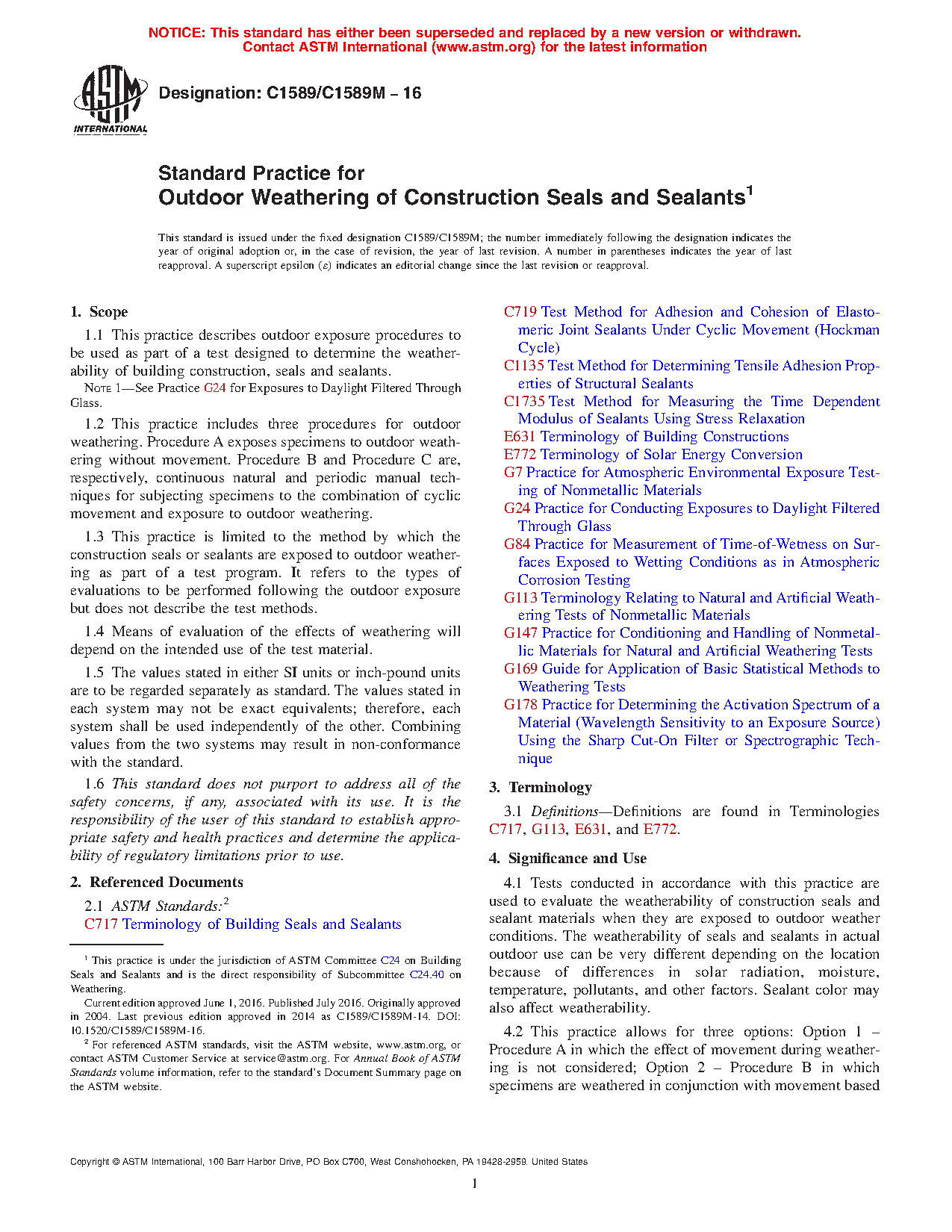 NOTICE: This standard has either been superseded and replaced by a new version or withdrawn. Contact ASTM International (www.astm.org) for the latest information

ASTM INTERNATIONAL

Designation: C1589/C1589M – 16

Standard Practice for
Outdoor Weathering of Construction Seals and Sealants$^1$

This standard is issued under the fixed designation C1589/C1589M; the number immediately following the designation indicates the year of original adoption or, in the case of revision, the year of last revision. A number in parentheses indicates the year of last reapproval. A superscript epsilon (ε) indicates an editorial change since the last revision or reapproval.

1. Scope

1.1 This practice describes outdoor exposure procedures to be used as part of a test designed to determine the weatherability of building construction, seals and sealants.

NOTE 1—See Practice G24 for Exposures to Daylight Filtered Through Glass.

1.2 This practice includes three procedures for outdoor weathering. Procedure A exposes specimens to outdoor weathering without movement. Procedure B and Procedure C are, respectively, continuous natural and periodic manual techniques for subjecting specimens to the combination of cyclic movement and exposure to outdoor weathering.

1.3 This practice is limited to the method by which the construction seals or sealants are exposed to outdoor weathering as part of a test program. It refers to the types of evaluations to be performed following the outdoor exposure but does not describe the test methods.

1.4 Means of evaluation of the effects of weathering will depend on the intended use of the test material.

1.5 The values stated in either SI units or inch-pound units are to be regarded separately as standard. The values stated in each system may not be exact equivalents; therefore, each system shall be used independently of the other. Combining values from the two systems may result in non-conformance with the standard.

1.6 This standard does not purport to address all of the safety concerns, if any, associated with its use. It is the responsibility of the user of this standard to establish appropriate safety and health practices and determine the applicability of regulatory limitations prior to use.

2. Referenced Documents

2.1 ASTM Standards:$^2$
C717 Terminology of Building Seals and Sealants

$^1$ This practice is under the jurisdiction of ASTM Committee C24 on Building Seals and Sealants and is the direct responsibility of Subcommittee C24.40 on Weathering.

Current edition approved June 1, 2016. Published July 2016. Originally approved in 2004. Last previous edition approved in 2014 as C1589/C1589M-14. DOI: 10.1520/C1589/C1589M-16.

$^2$ For referenced ASTM standards, visit the ASTM website, www.astm.org, or contact ASTM Customer Service at service@astm.org. For Annual Book of ASTM Standards volume information, refer to the standard's Document Summary page on the ASTM website.

C719 Test Method for Adhesion and Cohesion of Elastomeric Joint Sealants Under Cyclic Movement (Hockman Cycle)
C1135 Test Method for Determining Tensile Adhesion Properties of Structural Sealants
C1735 Test Method for Measuring the Time Dependent Modulus of Sealants Using Stress Relaxation
E631 Terminology of Building Constructions
E772 Terminology of Solar Energy Conversion
G7 Practice for Atmospheric Environmental Exposure Testing of Nonmetallic Materials
G24 Practice for Conducting Exposures to Daylight Filtered Through Glass
G84 Practice for Measurement of Time-of-Wetness on Surfaces Exposed to Wetting Conditions as in Atmospheric Corrosion Testing
G113 Terminology Relating to Natural and Artificial Weathering Tests of Nonmetallic Materials
G147 Practice for Conditioning and Handling of Nonmetallic Materials for Natural and Artificial Weathering Tests
G169 Guide for Application of Basic Statistical Methods to Weathering Tests
G178 Practice for Determining the Activation Spectrum of a Material (Wavelength Sensitivity to an Exposure Source) Using the Sharp Cut-On Filter or Spectrographic Technique

3. Terminology

3.1 Definitions—Definitions are found in Terminologies C717, G113, E631, and E772.

4. Significance and Use

4.1 Tests conducted in accordance with this practice are used to evaluate the weatherability of construction seals and sealant materials when they are exposed to outdoor weather conditions. The weatherability of seals and sealants in actual outdoor use can be very different depending on the location because of differences in solar radiation, moisture, temperature, pollutants, and other factors. Sealant color may also affect weatherability.

4.2 This practice allows for three options: Option 1 – Procedure A in which the effect of movement during weathering is not considered; Option 2 – Procedure B in which specimens are weathered in conjunction with movement based

Copyright © ASTM International, 100 Barr Harbor Drive, PO Box C700, West Conshohocken, PA 19428-2959. United States

1